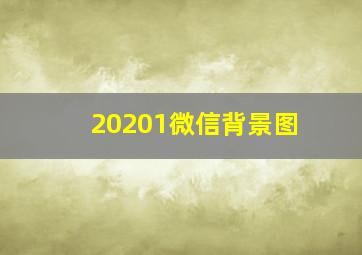 20201微信背景图